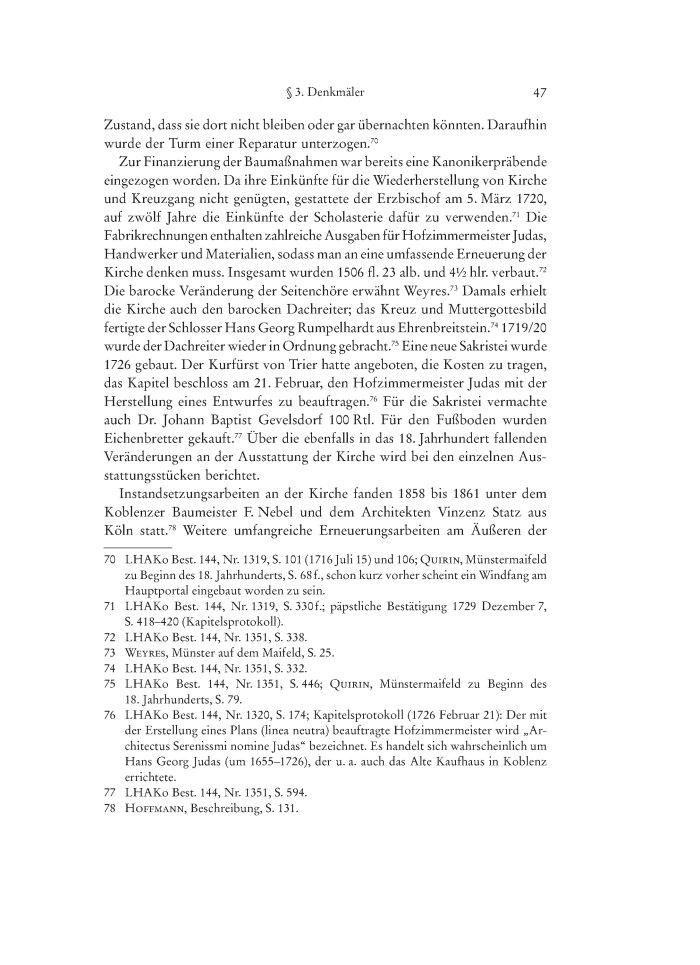 § 3. Denkmäler 47

Zustand, dass sie dort nicht bleiben oder gar übernachten könnten. Daraufhin wurde der Turm einer Reparatur unterzogen.$^{70}$

Zur Finanzierung der Baumaßnahmen war bereits eine Kanonikerpräbende eingezogen worden. Da ihre Einkünfte für die Wiederherstellung von Kirche und Kreuzgang nicht genügten, gestattete der Erzbischof am 5. März 1720, auf zwölf Jahre die Einkünfte der Scholasterie dafür zu verwenden.$^{71}$ Die Fabrikrechnungen enthalten zahlreiche Ausgaben für Hofzimmermeister Judas, Handwerker und Materialien, sodass man an eine umfassende Erneuerung der Kirche denken muss. Insgesamt wurden 1506 fl. 23 alb. und 4½ hlr. verbaut.$^{72}$ Die barocke Veränderung der Seitenchöre erwähnt Weyres.$^{73}$ Damals erhielt die Kirche auch den barocken Dachreiter; das Kreuz und Muttergottesbild fertigte der Schlosser Hans Georg Rumpelhardt aus Ehrenbreitstein.$^{74}$ 1719/20 wurde der Dachreiter wieder in Ordnung gebracht.$^{75}$ Eine neue Sakristei wurde 1726 gebaut. Der Kurfürst von Trier hatte angeboten, die Kosten zu tragen, das Kapitel beschloss am 21. Februar, den Hofzimmermeister Judas mit der Herstellung eines Entwurfes zu beauftragen.$^{76}$ Für die Sakristei vermachte auch Dr. Johann Baptist Gevelsdorf 100 Rtl. Für den Fußboden wurden Eichenbretter gekauft.$^{77}$ Über die ebenfalls in das 18. Jahrhundert fallenden Veränderungen an der Ausstattung der Kirche wird bei den einzelnen Ausstattungsstücken berichtet.

Instandsetzungsarbeiten an der Kirche fanden 1858 bis 1861 unter dem Koblenzer Baumeister F. Nebel und dem Architekten Vinzenz Statz aus Köln statt.$^{78}$ Weitere umfangreiche Erneuerungsarbeiten am Äußeren der

70 LHAKo Best. 144, Nr. 1319, S. 101 (1716 Juli 15) und 106; Quirin, Münstermaifeld zu Beginn des 18. Jahrhunderts, S. 68 f., schon kurz vorher scheint ein Windfang am Hauptportal eingebaut worden zu sein.
71 LHAKo Best. 144, Nr. 1319, S. 330 f.; päpstliche Bestätigung 1729 Dezember 7, S. 418–420 (Kapitelsprotokoll).
72 LHAKo Best. 144, Nr. 1351, S. 338.
73 Weyres, Münster auf dem Maifeld, S. 25.
74 LHAKo Best. 144, Nr. 1351, S. 332.
75 LHAKo Best. 144, Nr. 1351, S. 446; Quirin, Münstermaifeld zu Beginn des 18. Jahrhunderts, S. 79.
76 LHAKo Best. 144, Nr. 1320, S. 174; Kapitelsprotokoll (1726 Februar 21): Der mit der Erstellung eines Plans (linea neutra) beauftragte Hofzimmermeister wird „Architectus Serenissmi nomine Judas“ bezeichnet. Es handelt sich wahrscheinlich um Hans Georg Judas (um 1655–1726), der u. a. auch das Alte Kaufhaus in Koblenz errichtete.
77 LHAKo Best. 144, Nr. 1351, S. 594.
78 Hoffmann, Beschreibung, S. 131.